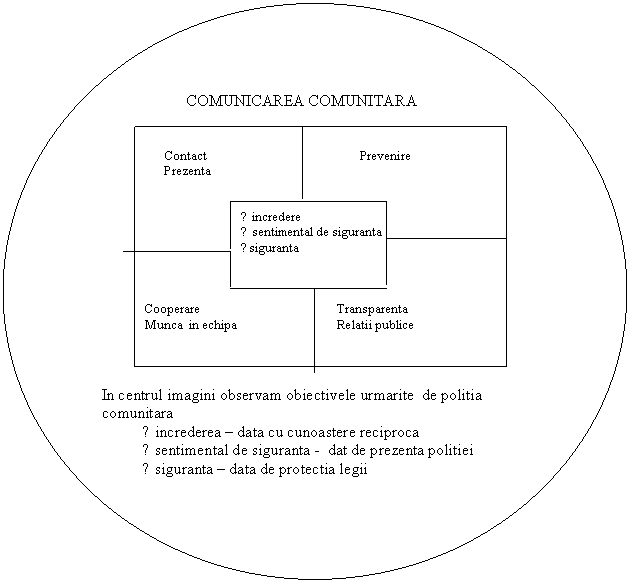 COMUNICAREA COMUNITARA

Contact
Prezenta

Prevenire

? incredere
? sentimental de siguranta
? siguranta

Cooperare
Munca in echipa

Transparenta
Relatii publice

In centrul imagini observam obiectivele urmarite de politia comunitara

? increderea – data cu cunoastere reciproca
? sentimental de siguranta - dat de prezenta politiei
? siguranta – data de protectia legii